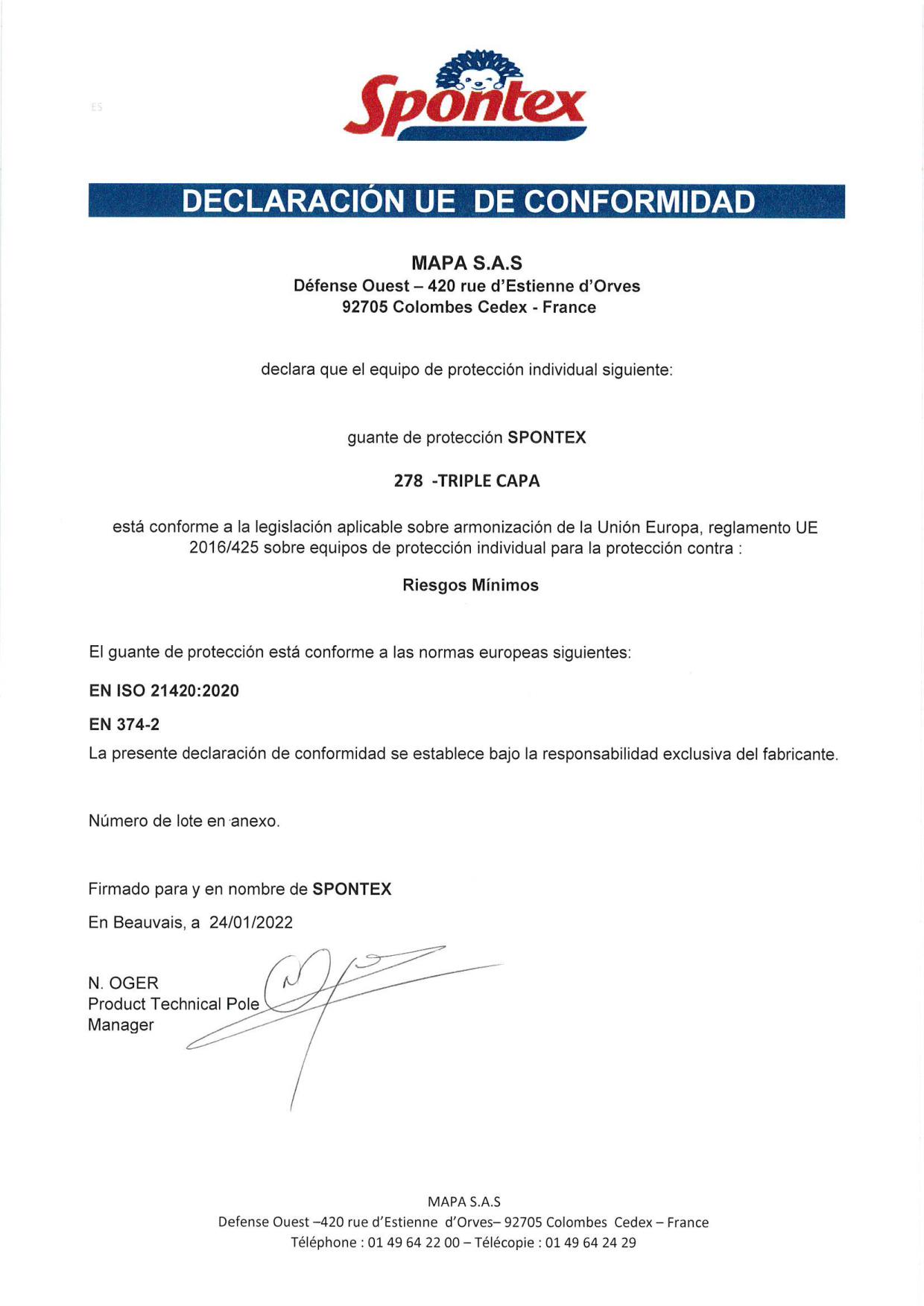 ES

Spontex

DECLARACIÓN UE DE CONFORMIDAD

MAPA S.A.S
Défense Ouest – 420 rue d'Estienne d'Orves
92705 Colombes Cedex - France

declara que el equipo de protección individual siguiente:

guante de protección SPONTEX

278 -TRIPLE CAPA

está conforme a la legislación aplicable sobre armonización de la Unión Europa, reglamento UE 2016/425 sobre equipos de protección individual para la protección contra :

Riesgos Mínimos

El guante de protección está conforme a las normas europeas siguientes:

EN ISO 21420:2020

EN 374-2
La presente declaración de conformidad se establece bajo la responsabilidad exclusiva del fabricante.

Número de lote en anexo.

Firmado para y en nombre de SPONTEX

En Beauvais, a 24/01/2022

N. OGER
Product Technical Pole
Manager

MAPA S.A.S
Defense Ouest –420 rue d'Estienne d'Orves– 92705 Colombes Cedex – France
Téléphone : 01 49 64 22 00 – Télécopie : 01 49 64 24 29